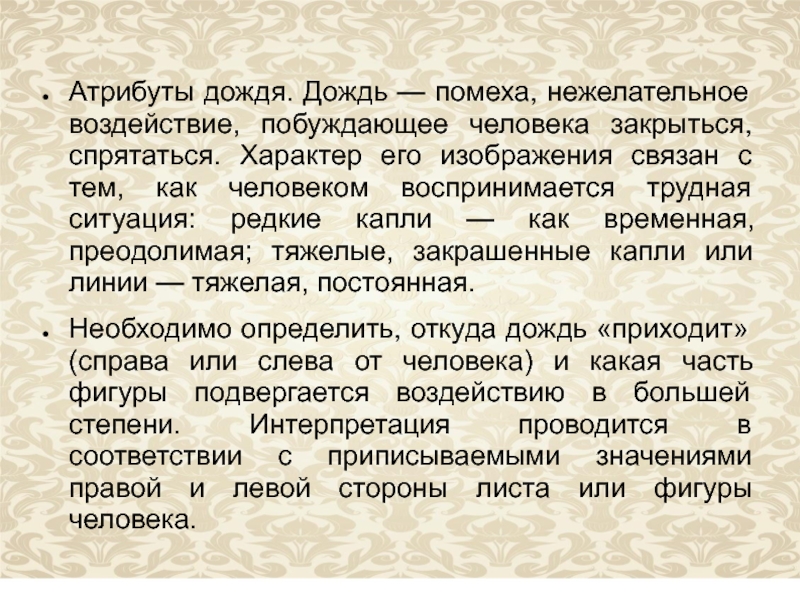 • Атрибуты дождя. Дождь — помеха, нежелательное воздействие, побуждающее человека закрыться, спрятаться. Характер его изображения связан с тем, как человеком воспринимается трудная ситуация: редкие капли — как временная, преодолимая; тяжелые, закрашенные капли или линии — тяжелая, постоянная.

• Необходимо определить, откуда дождь «приходит» (справа или слева от человека) и какая часть фигуры подвергается воздействию в большей степени. Интерпретация проводится в соответствии с приписываемыми значениями правой и левой стороны листа или фигуры человека.